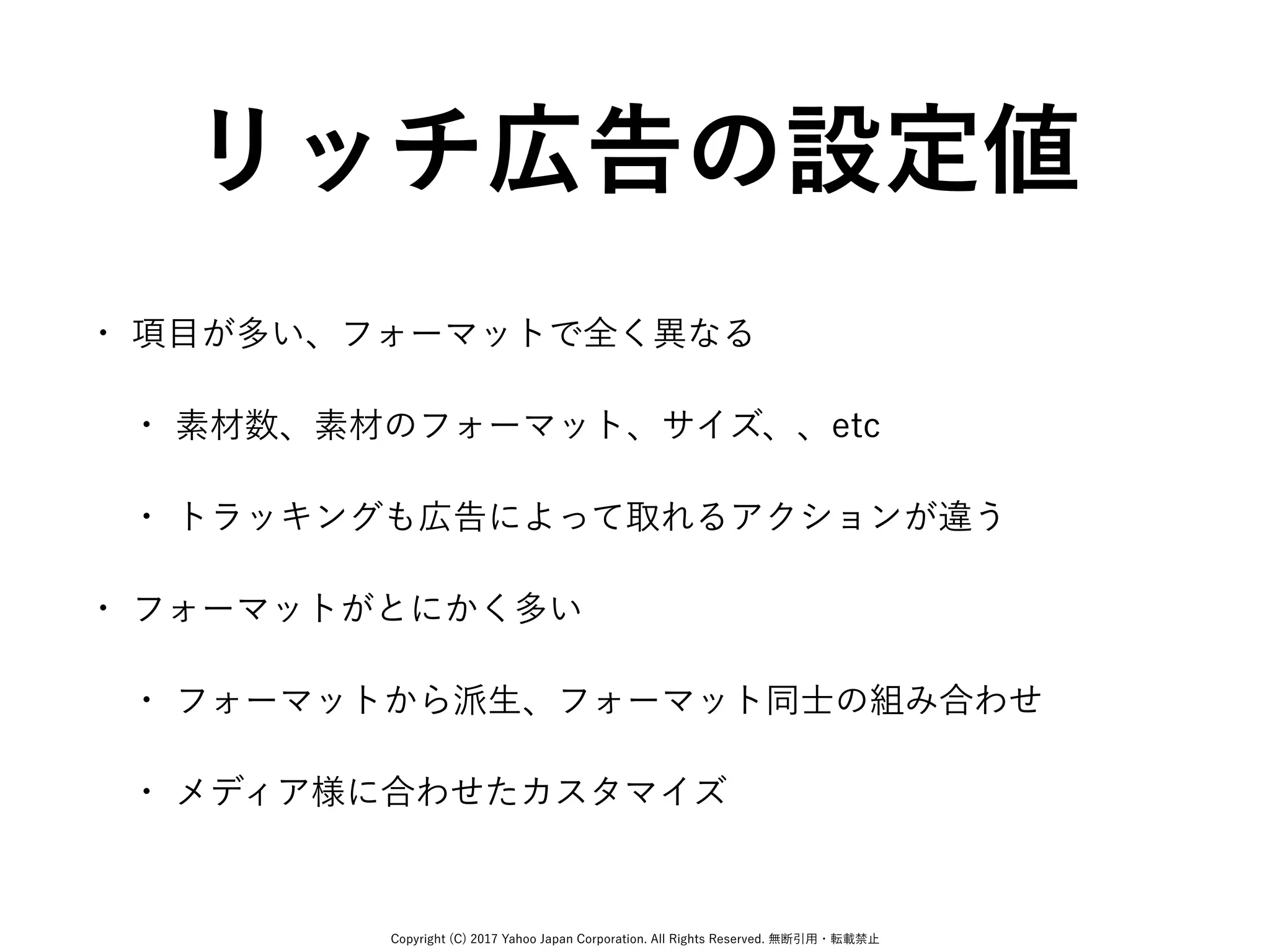 リッチ広告の設定値

• 項目が多い、フォーマットで全く異なる

• 素材数、素材のフォーマット、サイズ、、etc

• トラッキングも広告によって取れるアクションが違う

• フォーマットがとにかく多い

• フォーマットから派生、フォーマット同士の組み合わせ

• メディア様に合わせたカスタマイズ

Copyright (C) 2017 Yahoo Japan Corporation. All Rights Reserved. 無断引用・転載禁止